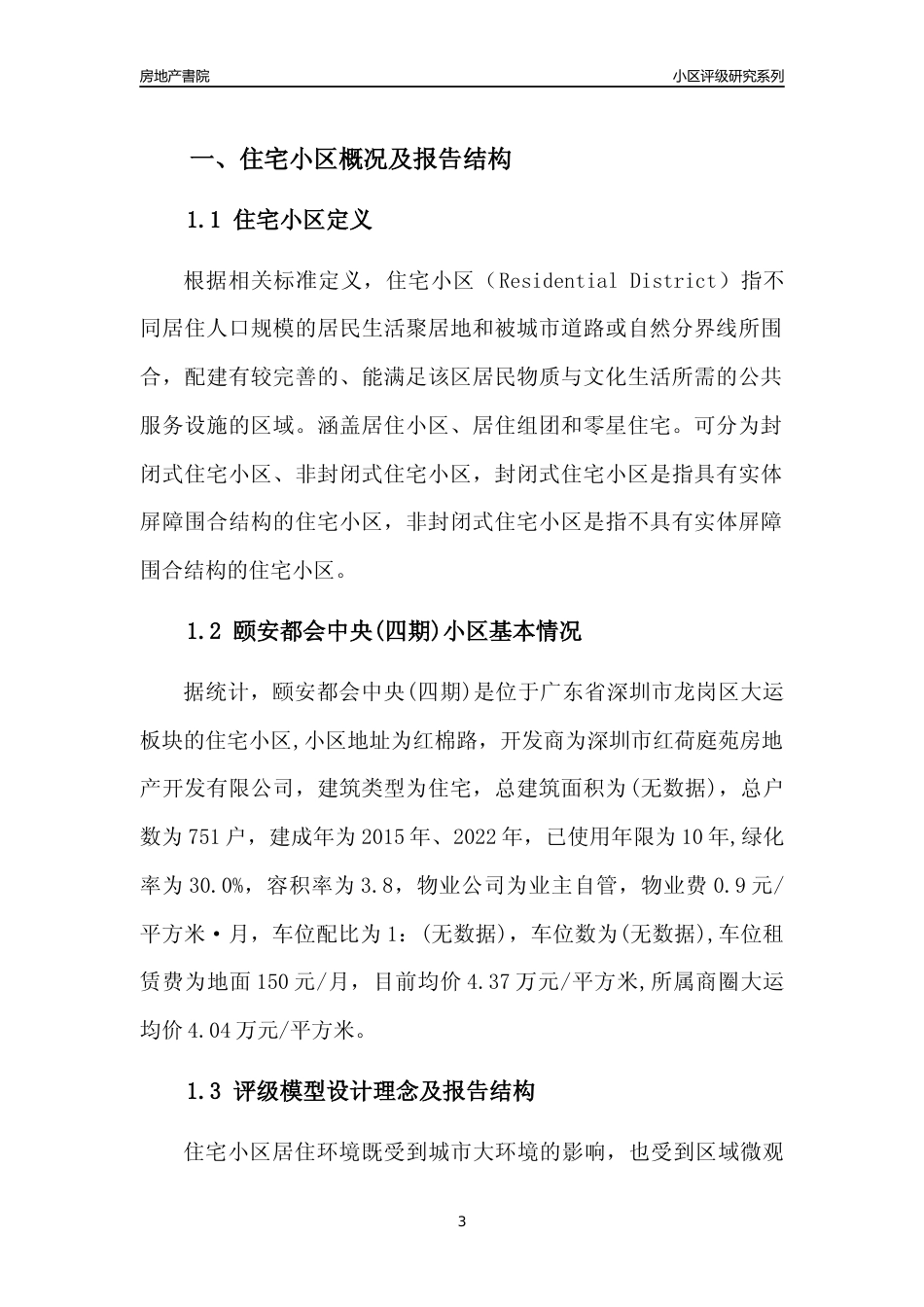 房地产書院

小区评级研究系列

一、住宅小区概况及报告结构

1.1 住宅小区定义

根据相关标准定义，住宅小区（Residential District）指不同居住人口规模的居民生活聚居地和被城市道路或自然分界线所围合，配建有较完善的、能满足该区居民物质与文化生活所需的公共服务设施的区域。涵盖居住小区、居住组团和零星住宅。可分为封闭式住宅小区、非封闭式住宅小区，封闭式住宅小区是指具有实体屏障围合结构的住宅小区，非封闭式住宅小区是指不具有实体屏障围合结构的住宅小区。

1.2 颐安都会中央(四期)小区基本情况

据统计，颐安都会中央(四期)是位于广东省深圳市龙岗区大运板块的住宅小区,小区地址为红棉路，开发商为深圳市红荷庭苑房地产开发有限公司，建筑类型为住宅，总建筑面积为(无数据)，总户数为751户，建成年为2015年、2022年，已使用年限为10年,绿化率为30.0%，容积率为3.8，物业公司为业主自管，物业费0.9元/平方米·月，车位配比为1：(无数据)，车位数为(无数据),车位租赁费为地面150元/月，目前均价4.37万元/平方米,所属商圈大运均价4.04万元/平方米。

1.3 评级模型设计理念及报告结构

住宅小区居住环境既受到城市大环境的影响，也受到区域微观

3